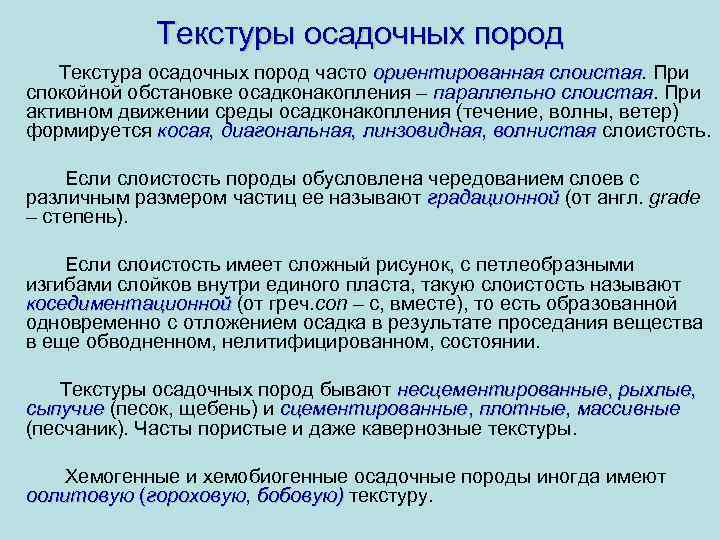 Текстуры осадочных пород

Текстура осадочных пород часто ориентированная слоистая. При спокойной обстановке осадконакопления – параллельно слоистая. При активном движении среды осадконакопления (течение, волны, ветер) формируется косая, диагональная, линзовидная, волнистая слоистость.

Если слоистость породы обусловлена чередованием слоев с различным размером частиц ее называют градационной (от англ. grade – степень).

Если слоистость имеет сложный рисунок, с петлеобразными изгибами слойков внутри единого пласта, такую слоистость называют коседиментационной (от греч.con – с, вместе), то есть образованной одновременно с отложением осадка в результате проседания вещества в еще обводненном, нелитифицированном, состоянии.

Текстуры осадочных пород бывают несцементированные, рыхлые, сыпучие (песок, щебень) и сцементированные, плотные, массивные (песчаник). Часты пористые и даже кавернозные текстуры.

Хемогенные и хемобиогенные осадочные породы иногда имеют оолитовую (гороховую, бобовую) текстуру.